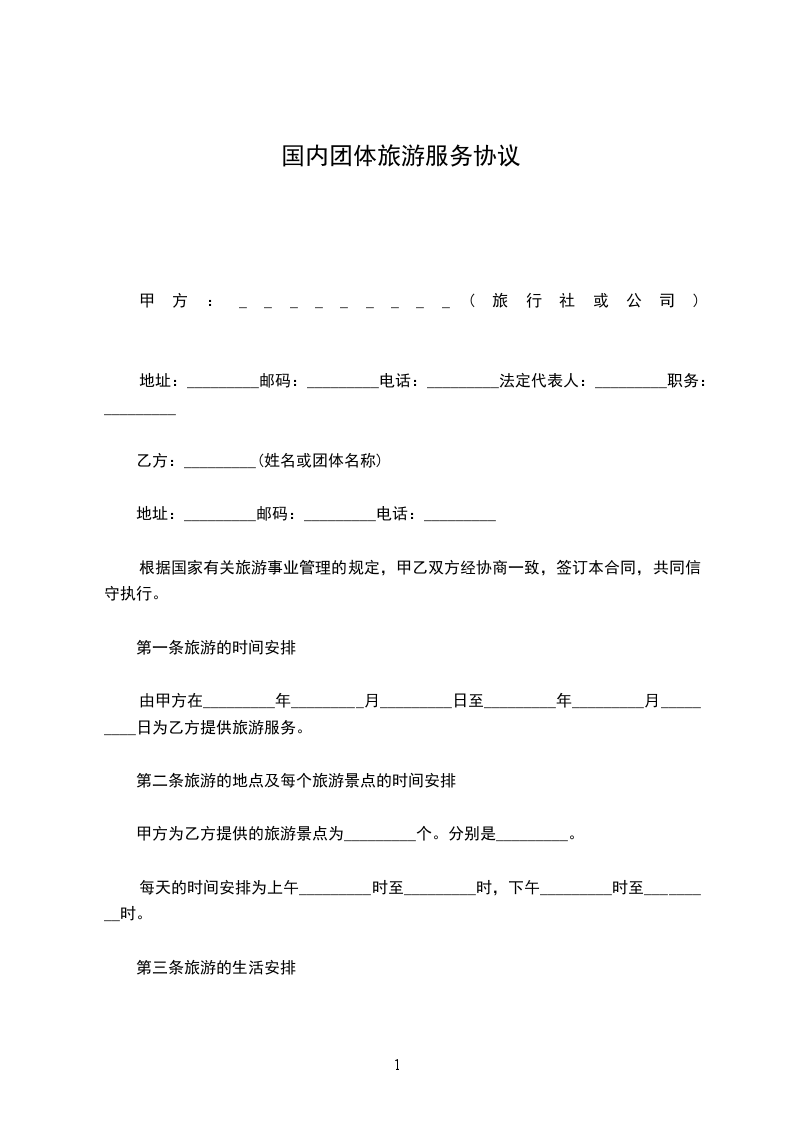 国内团体旅游服务协议

甲方：_________（旅行社或公司）

地址：_________邮码：_________电话：_________法定代表人：_________职务：_________

乙方：_________(姓名或团体名称)

地址：_________邮码：_________电话：_________

根据国家有关旅游事业管理的规定，甲乙双方经协商一致，签订本合同，共同信守执行。

第一条旅游的时间安排

由甲方在_________年_________月_________日至_________年_________月_________日为乙方提供旅游服务。

第二条旅游的地点及每个旅游景点的时间安排

甲方为乙方提供的旅游景点为_________个。分别是_________。

每天的时间安排为上午_________时至_________时，下午_________时至_________时。

第三条旅游的生活安排

1